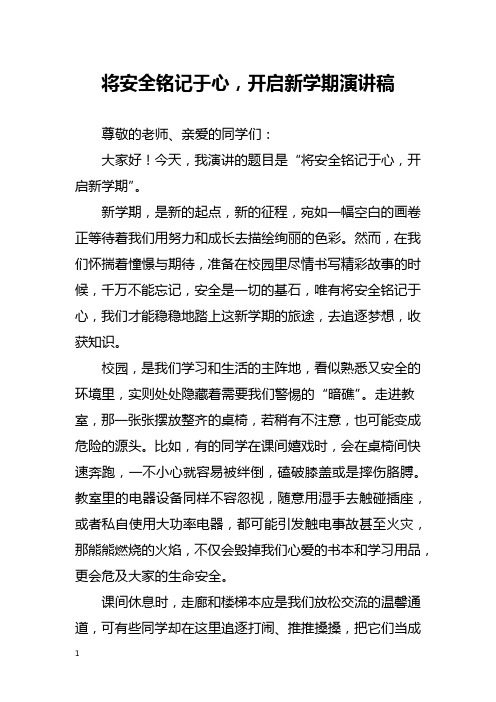 将安全铭记于心，开启新学期演讲稿

尊敬的老师、亲爱的同学们：

大家好！今天，我演讲的题目是“将安全铭记于心，开启新学期”。

新学期，是新的起点，新的征程，宛如一幅空白的画卷正等待着我们用努力和成长去描绘绚丽的色彩。然而，在我们怀揣着憧憬与期待，准备在校园里尽情书写精彩故事的时候，千万不能忘记，安全是一切的基石，唯有将安全铭记于心，我们才能稳稳地踏上这新学期的旅途，去追逐梦想，收获知识。

校园，是我们学习和生活的主阵地，看似熟悉又安全的环境里，实则处处隐藏着需要我们警惕的“暗礁”。走进教室，那一张张摆放整齐的桌椅，若稍有不注意，也可能变成危险的源头。比如，有的同学在课间嬉戏时，会在桌椅间快速奔跑，一不小心就容易被绊倒，磕破膝盖或是摔伤胳膊。教室里的电器设备同样不容忽视，随意用湿手去触碰插座，或者私自使用大功率电器，都可能引发触电事故甚至火灾，那熊熊燃烧的火焰，不仅会毁掉我们心爱的书本和学习用品，更会危及大家的生命安全。

课间休息时，走廊和楼梯本应是我们放松交流的温馨通道，可有些同学却在这里追逐打闹、推推搡搡，把它们当成

1